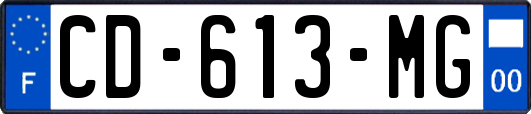 F
CD-613-MG
00